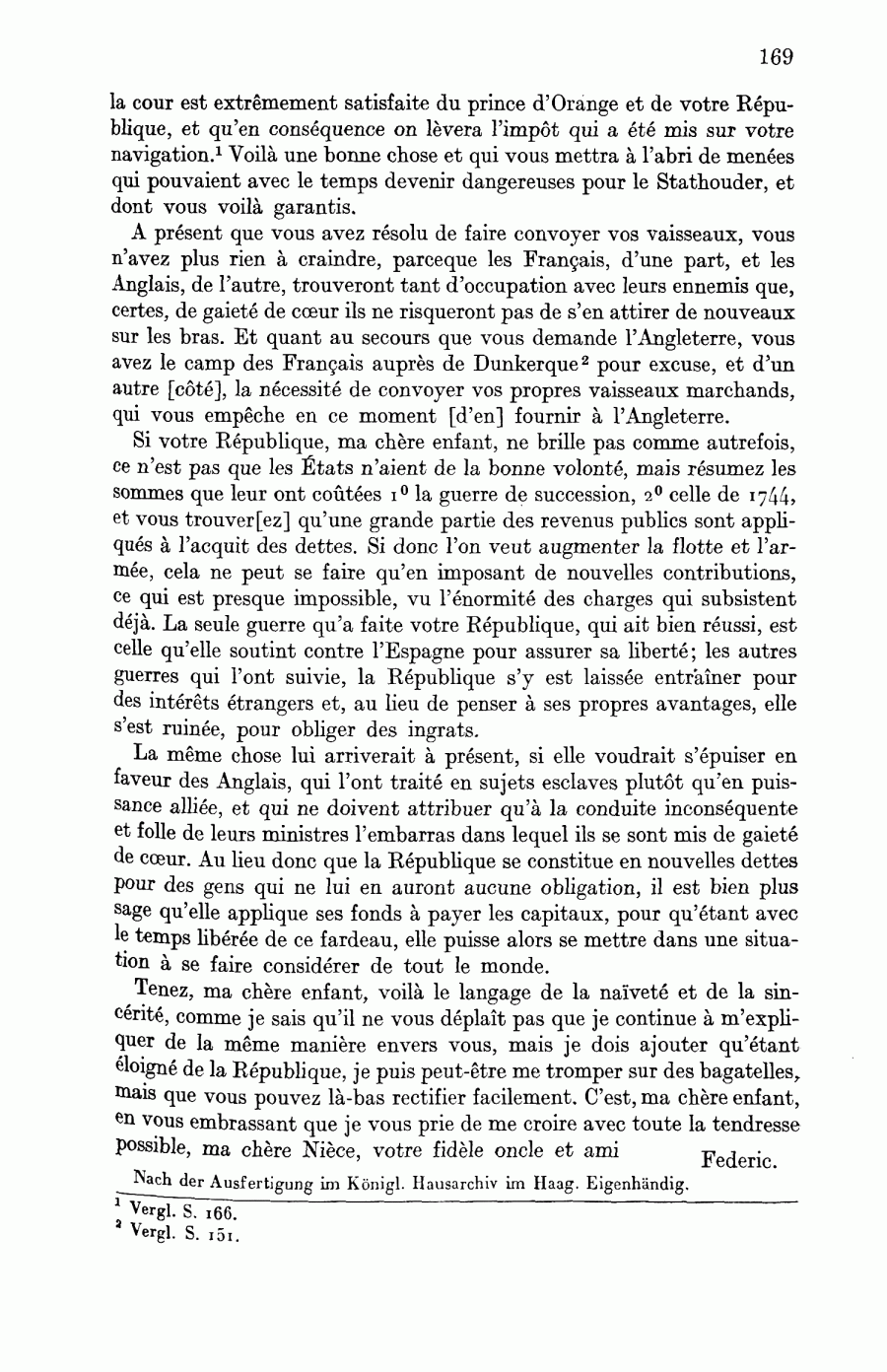 169

la cour est extrêmement satisfaite du prince d'Orange et de votre République, et qu'en conséquence on lèvera l'impôt qui a été mis sur votre navigation.$^1$ Voilà une bonne chose et qui vous mettra à l'abri de menées qui pouvaient avec le temps devenir dangereuses pour le Stathouder, et dont vous voilà garantis.

A présent que vous avez résolu de faire convoyer vos vaisseaux, vous n'avez plus rien à craindre, parceque les Français, d'une part, et les Anglais, de l'autre, trouveront tant d'occupation avec leurs ennemis que, certes, de gaieté de cœur ils ne risqueront pas de s'en attirer de nouveaux sur les bras. Et quant au secours que vous demande l'Angleterre, vous avez le camp des Français auprès de Dunkerque$^2$ pour excuse, et d'un autre [côté], la nécessité de convoyer vos propres vaisseaux marchands, qui vous empêche en ce moment [d'en] fournir à l'Angleterre.

Si votre République, ma chère enfant, ne brille pas comme autrefois, ce n'est pas que les États n'aient de la bonne volonté, mais résumez les sommes que leur ont coûtées 1$^0$ la guerre de succession, 2$^0$ celle de 1744, et vous trouver[ez] qu'une grande partie des revenus publics sont appliqués à l'acquit des dettes. Si donc l'on veut augmenter la flotte et l'armée, cela ne peut se faire qu'en imposant de nouvelles contributions, ce qui est presque impossible, vu l'énormité des charges qui subsistent déjà. La seule guerre qu'a faite votre République, qui ait bien réussi, est celle qu'elle soutint contre l'Espagne pour assurer sa liberté; les autres guerres qui l'ont suivie, la République s'y est laissée entraîner pour des intérêts étrangers et, au lieu de penser à ses propres avantages, elle s'est ruinée, pour obliger des ingrats.

La même chose lui arriverait à présent, si elle voudrait s'épuiser en faveur des Anglais, qui l'ont traité en sujets esclaves plutôt qu'en puissance alliée, et qui ne doivent attribuer qu'à la conduite inconséquente et folle de leurs ministres l'embarras dans lequel ils se sont mis de gaieté de cœur. Au lieu donc que la République se constitue en nouvelles dettes pour des gens qui ne lui en auront aucune obligation, il est bien plus sage qu'elle applique ses fonds à payer les capitaux, pour qu'étant avec le temps libérée de ce fardeau, elle puisse alors se mettre dans une situation à se faire considérer de tout le monde.

Tenez, ma chère enfant, voilà le langage de la naïveté et de la sincérité, comme je sais qu'il ne vous déplaît pas que je continue à m'expliquer de la même manière envers vous, mais je dois ajouter qu'étant éloigné de la République, je puis peut-être me tromper sur des bagatelles, mais que vous pouvez là-bas rectifier facilement. C'est, ma chère enfant, en vous embrassant que je vous prie de me croire avec toute la tendresse possible, ma chère Nièce, votre fidèle oncle et ami Federic.

Nach der Ausfertigung im Königl. Hausarchiv im Haag. Eigenhändig.

$^1$ Vergl. S. 166.
$^2$ Vergl. S. 151.